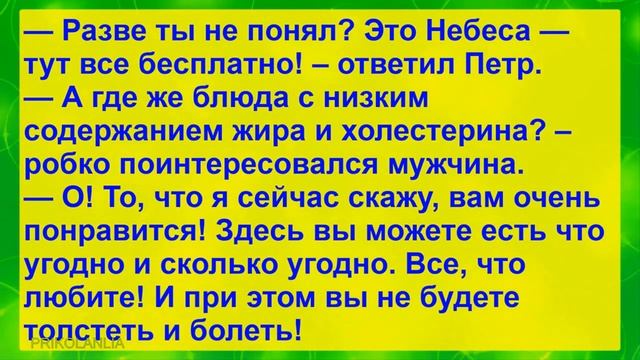 — Разве ты не понял? Это Небеса — тут все бесплатно! – ответил Петр.
— А где же блюда с низким содержанием жира и холестерина? – робко поинтересовался мужчина.
— О! То, что я сейчас скажу, вам очень понравится! Здесь вы можете есть что угодно и сколько угодно. Все, что любите! И при этом вы не будете толстеть и болеть!

PRIKOLANLIA